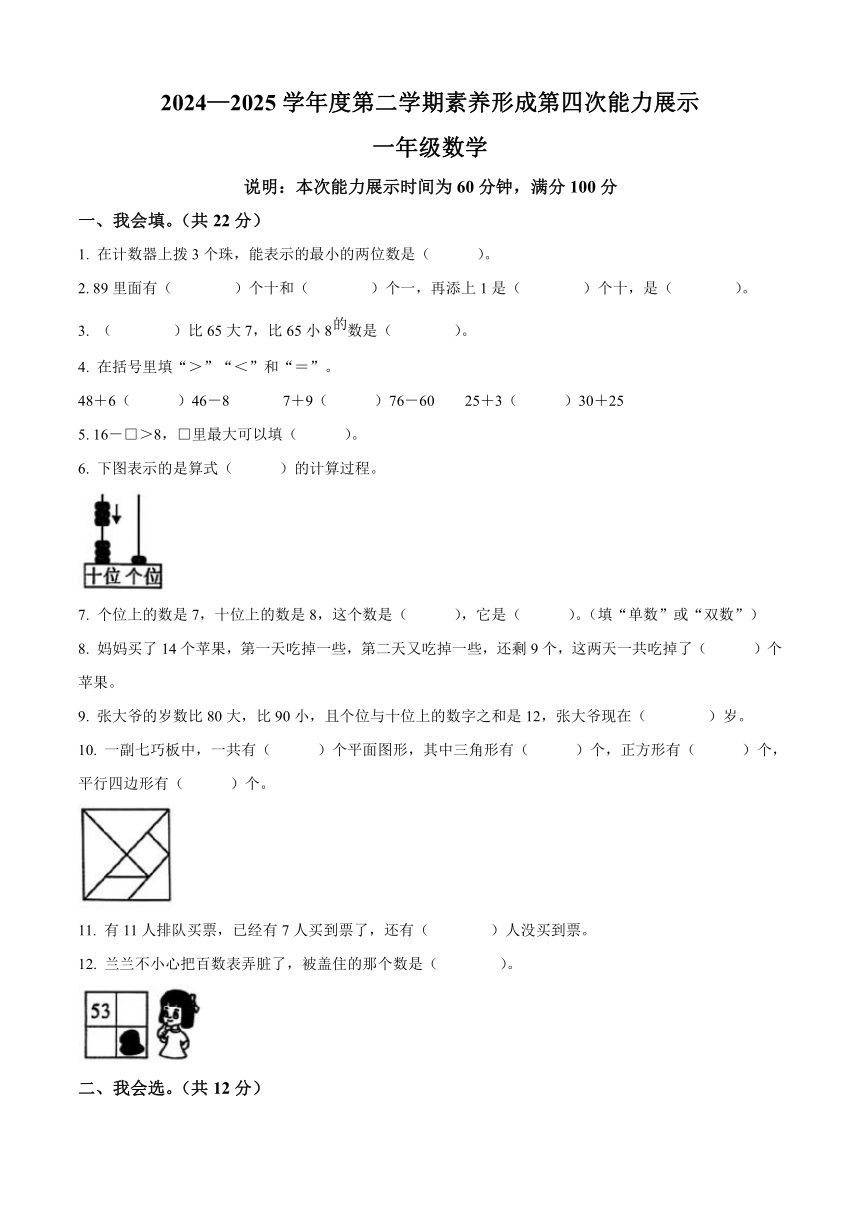 2024—2025 学年度第二学期素养形成第四次能力展示

一年级数学

说明：本次能力展示时间为 60 分钟，满分 100 分

一、我会填。（共 22 分）

1. 在计数器上拨 3 个珠，能表示的最小的两位数是（　　）。

2. 89 里面有（　　）个十和（　　）个一，再添上 1 是（　　）个十，是（　　）。

3. （　　）比 65 大 7，比 65 小 8 的数是（　　）。

4. 在括号里填“＞”“＜”和“＝”。

48＋6（　　）46－8　　7＋9（　　）76－60　　25＋3（　　）30＋25

5. 16－□＞8，□里最大可以填（　　）。

6. 下图表示的是算式（　　）的计算过程。

十位 个位

7. 个位上的数是 7，十位上的数是 8，这个数是（　　），它是（　　）。（填“单数”或“双数”）

8. 妈妈买了 14 个苹果，第一天吃掉一些，第二天又吃掉一些，还剩 9 个，这两天一共吃掉了（　　）个苹果。

9. 张大爷的岁数比 80 大，比 90 小，且个位与十位上的数字之和是 12，张大爷现在（　　）岁。

10. 一副七巧板中，一共有（　　）个平面图形，其中三角形有（　　）个，正方形有（　　）个，平行四边形有（　　）个。

11. 有 11 人排队买票，已经有 7 人买到票了，还有（　　）人没买到票。

12. 兰兰不小心把百数表弄脏了，被盖住的那个数是（　　）。

53

二、我会选。（共 12 分）